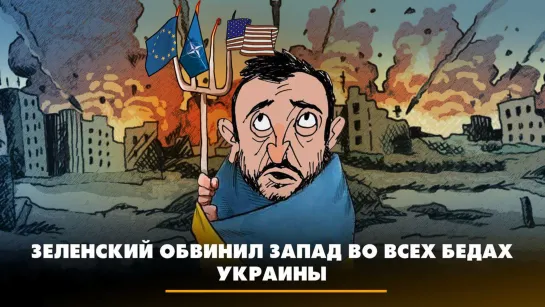 ЗЕЛЕНСКИЙ ОБВИНИЛ ЗАПАД ВО ВСЕХ БЕДАХ УКРАИНЫ